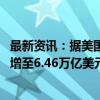 最新资讯：据美国
增至6.46万亿美元